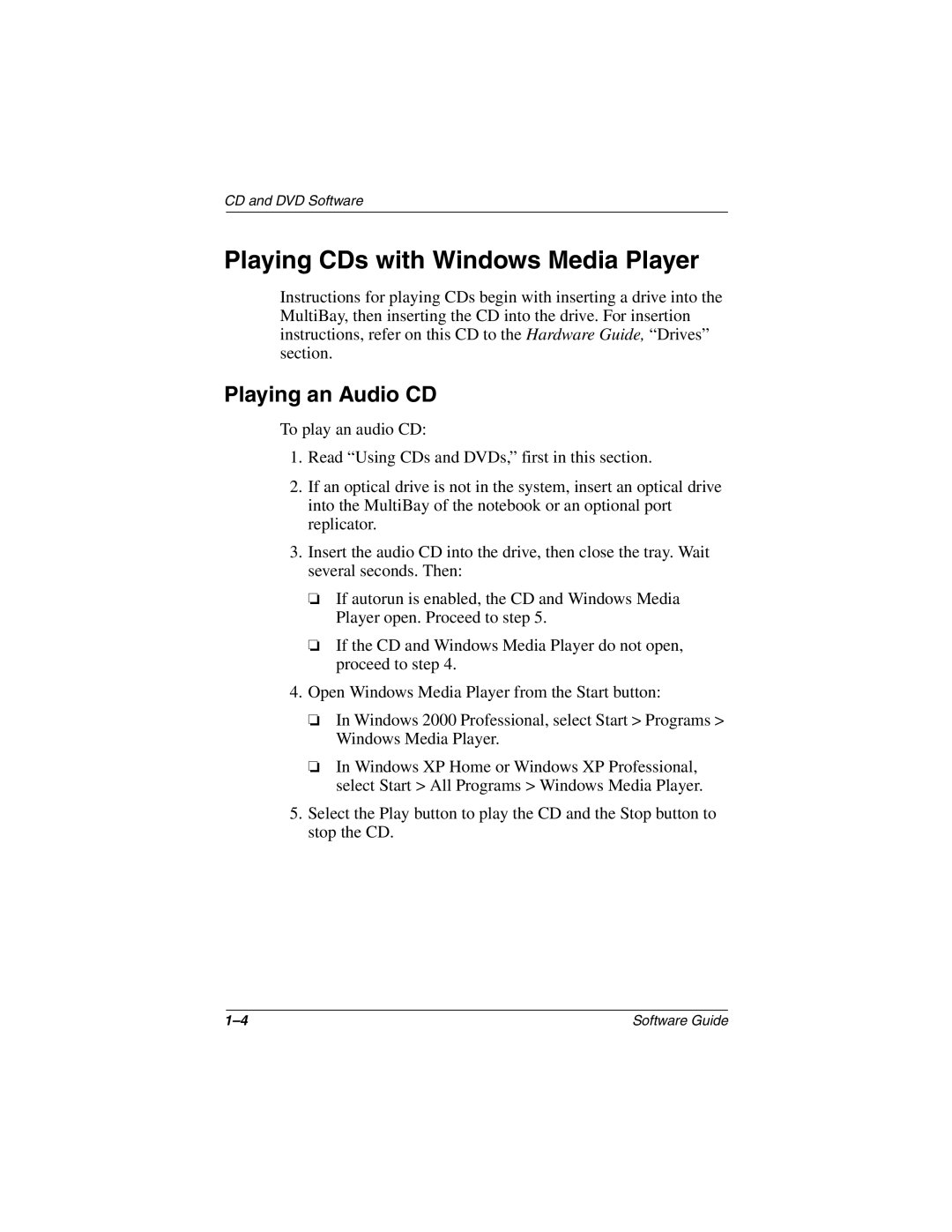 CD and DVD Software

Playing CDs with Windows Media Player

Instructions for playing CDs begin with inserting a drive into the MultiBay, then inserting the CD into the drive. For insertion instructions, refer on this CD to the Hardware Guide, “Drives” section.

Playing an Audio CD

To play an audio CD:

1. Read “Using CDs and DVDs,” first in this section.

2. If an optical drive is not in the system, insert an optical drive into the MultiBay of the notebook or an optional port replicator.

3. Insert the audio CD into the drive, then close the tray. Wait several seconds. Then:

❏ If autorun is enabled, the CD and Windows Media Player open. Proceed to step 5.

❏ If the CD and Windows Media Player do not open, proceed to step 4.

4. Open Windows Media Player from the Start button:

❏ In Windows 2000 Professional, select Start > Programs > Windows Media Player.

❏ In Windows XP Home or Windows XP Professional, select Start > All Programs > Windows Media Player.

5. Select the Play button to play the CD and the Stop button to stop the CD.

1–4

Software Guide